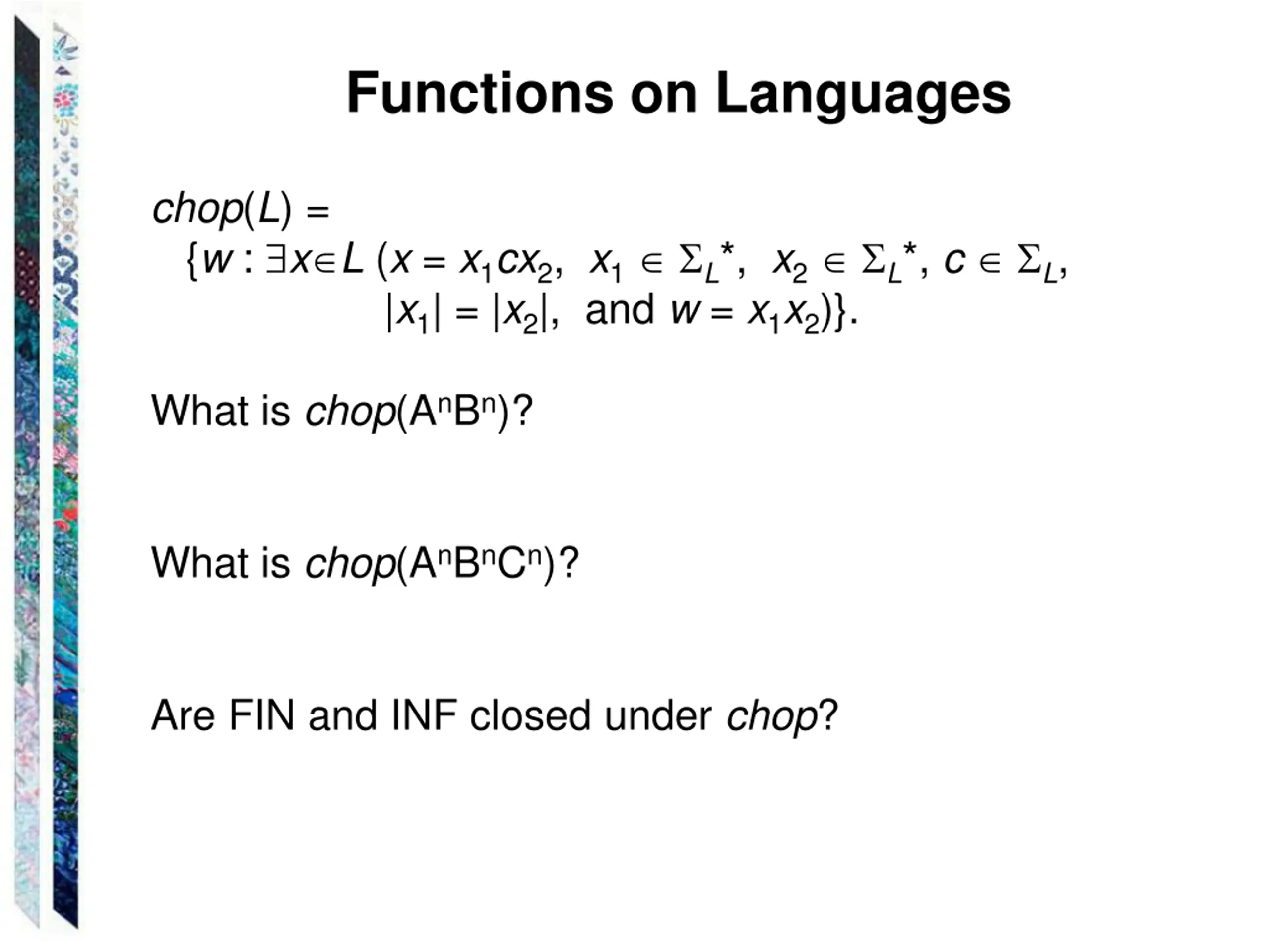 Functions on Languages

$chop(L) =$
$\{w : \exists x \in L\ (x = x_1cx_2,\ x_1 \in \Sigma_L^*,\ x_2 \in \Sigma_L^*,\ c \in \Sigma_L,$
$|x_1| = |x_2|,$ and $w = x_1x_2)\}.$

What is $chop(A^nB^n)$?

What is $chop(A^nB^nC^n)$?

Are FIN and INF closed under $chop$?